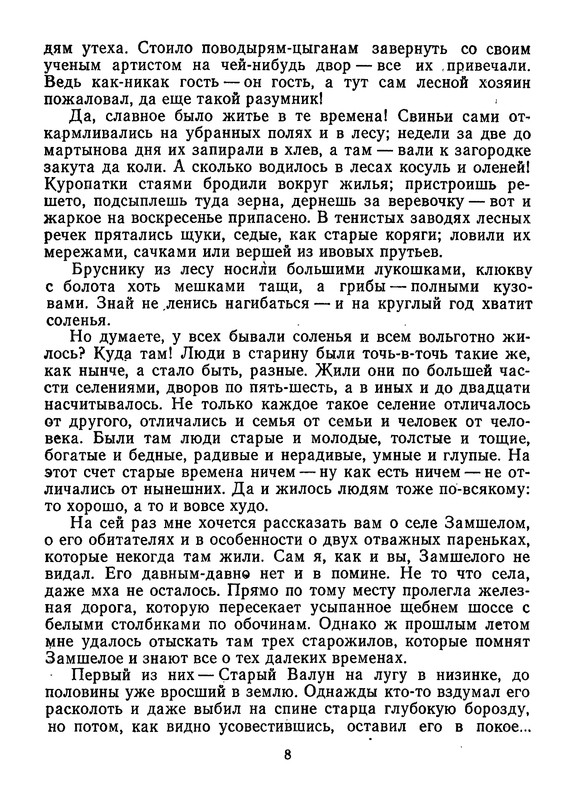 дям утеха. Стоило поводырям-цыганам завернуть со своим ученым артистом на чей-нибудь двор — все их привечали. Ведь как-никак гость — он гость, а тут сам лесной хозяин пожаловал, да еще такой разумник!

Да, славное было житье в те времена! Свиньи сами откармливались на убранных полях и в лесу; недели за две до мартынова дня их запирали в хлев, а там — вали к загородке закута да коли. А сколько водилось в лесах косуль и оленей! Куропатки стаями бродили вокруг жилья; пристроишь решето, подсыплешь туда зерна, дернешь за веревочку — вот и жаркое на воскресенье припасено. В тенистых заводях лесных речек прятались щуки, седые, как старые коряги; ловили их мережами, сачками или вершей из ивовых прутьев.

Бруснику из лесу носили большими лукошками, клюкву с болота хоть мешками тащи, а грибы — полными кузовами. Знай не ленись нагибаться — и на круглый год хватит соленья.

Но думаете, у всех бывали соленья и всем вольготно жилось? Куда там! Люди в старину были точь-в-точь такие же, как нынче, а стало быть, разные. Жили они по большей части селениями, дворов по пять-шесть, а в иных и до двадцати насчитывалось. Не только каждое такое селение отличалось от другого, отличались и семья от семьи и человек от человека. Были там люди старые и молодые, толстые и тощие, богатые и бедные, радивые и нерадивые, умные и глупые. На этот счет старые времена ничем — ну как есть ничем — не отличались от нынешних. Да и жилось людям тоже по-всякому: то хорошо, а то и вовсе худо.

На сей раз мне хочется рассказать вам о селе Замшелом, о его обитателях и в особенности о двух отважных пареньках, которые некогда там жили. Сам я, как и вы, Замшелого не видал. Его давным-давно нет и в помине. Не то что села, даже мха не осталось. Прямо по тому месту пролегла железная дорога, которую пересекает усыпанное щебнем шоссе с белыми столбиками по обочинам. Однако ж прошлым летом мне удалось отыскать там трех старожилов, которые помнят Замшелое и знают все о тех далеких временах.

Первый из них — Старый Валун на лугу в низинке, до половины уже вросший в землю. Однажды кто-то вздумал его расколоть и даже выбил на спине старца глубокую борозду, но потом, как видно усовестившись, оставил его в покое...

8